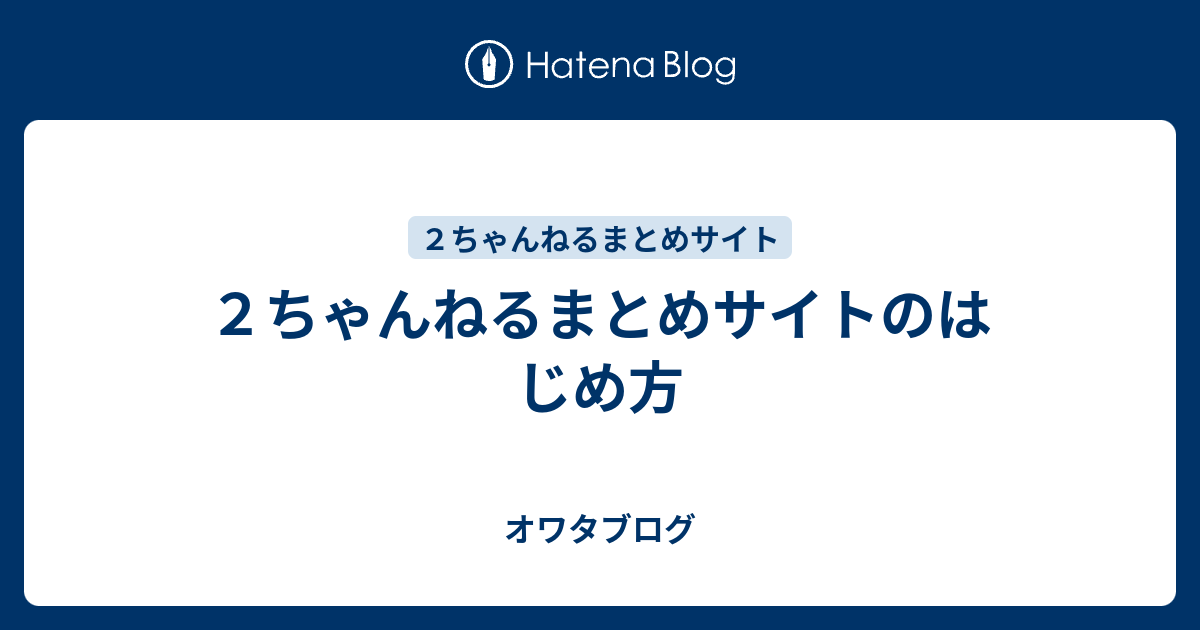 Hatena Blog

２ちゃんねるまとめサイト

２ちゃんねるまとめサイトのはじめ方

オワタブログ